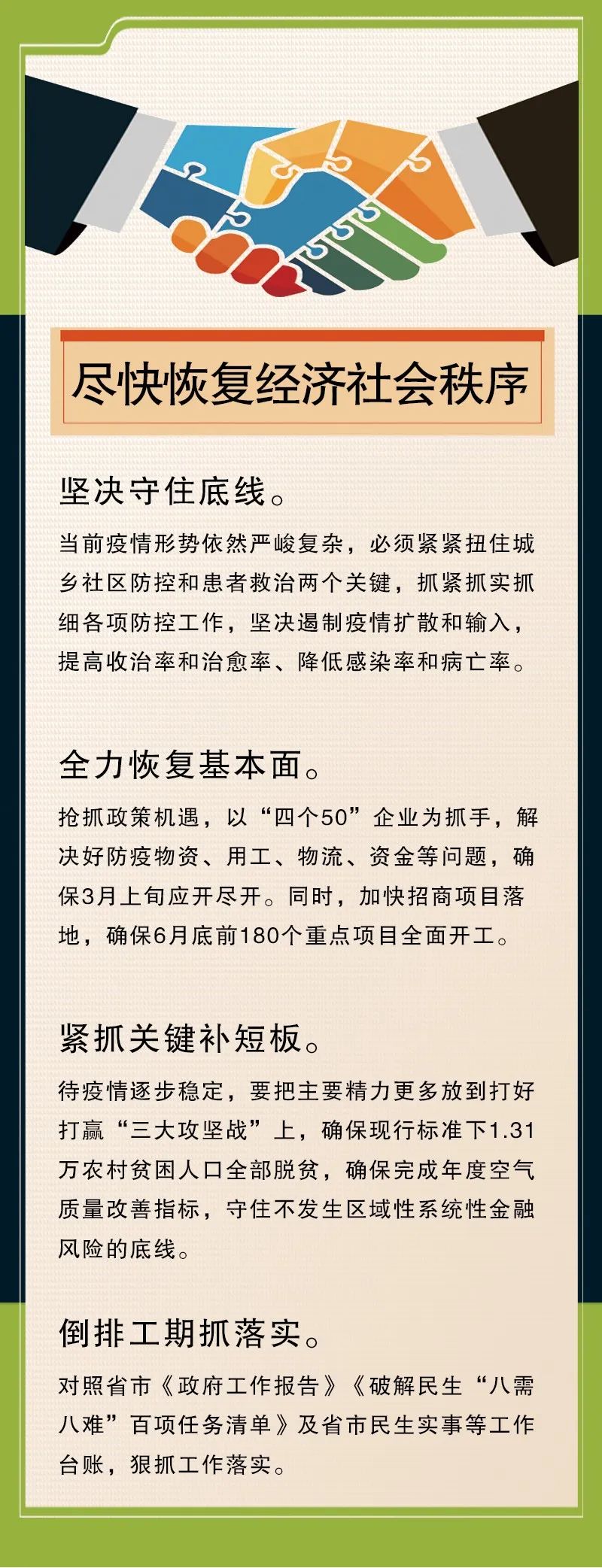 尽快恢复经济社会秩序

坚决守住底线。

当前疫情形势依然严峻复杂，必须紧紧扭住城乡社区防控和患者救治两个关键，抓紧抓实抓细各项防控工作，坚决遏制疫情扩散和输入，提高收治率和治愈率、降低感染率和病亡率。

全力恢复基本面。

抢抓政策机遇，以“四个50”企业为抓手，解决好防疫物资、用工、物流、资金等问题，确保3月上旬应开尽开。同时，加快招商项目落地，确保6月底前180个重点项目全面开工。

紧抓关键补短板。

待疫情逐步稳定，要把主要精力更多放到打好打赢“三大攻坚战”上，确保现行标准下1.31万农村贫困人口全部脱贫，确保完成年度空气质量改善指标，守住不发生区域性系统性金融风险的底线。

倒排工期抓落实。

对照省市《政府工作报告》《破解民生“八需八难”百项任务清单》及省市民生实事等工作台账，狠抓工作落实。